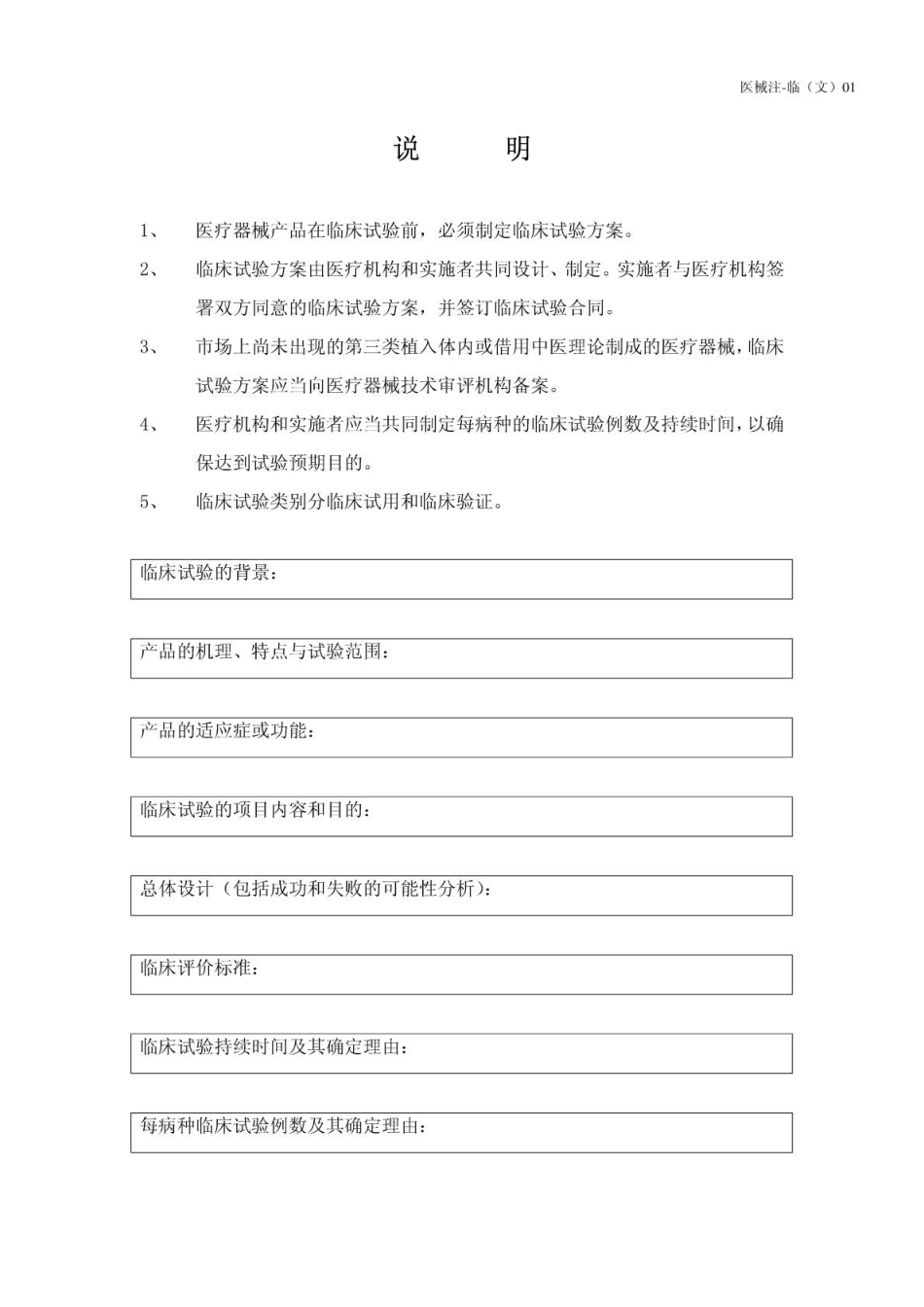 医械注-临（文）01

说　　明

1、　医疗器械产品在临床试验前，必须制定临床试验方案。

2、　临床试验方案由医疗机构和实施者共同设计、制定。实施者与医疗机构签署双方同意的临床试验方案，并签订临床试验合同。

3、　市场上尚未出现的第三类植入体内或借用中医理论制成的医疗器械，临床试验方案应当向医疗器械技术审评机构备案。

4、　医疗机构和实施者应当共同制定每病种的临床试验例数及持续时间，以确保达到试验预期目的。

5、　临床试验类别分临床试用和临床验证。

临床试验的背景：

产品的机理、特点与试验范围：

产品的适应症或功能：

临床试验的项目内容和目的：

总体设计（包括成功和失败的可能性分析）：

临床评价标准：

临床试验持续时间及其确定理由：

每病种临床试验例数及其确定理由：